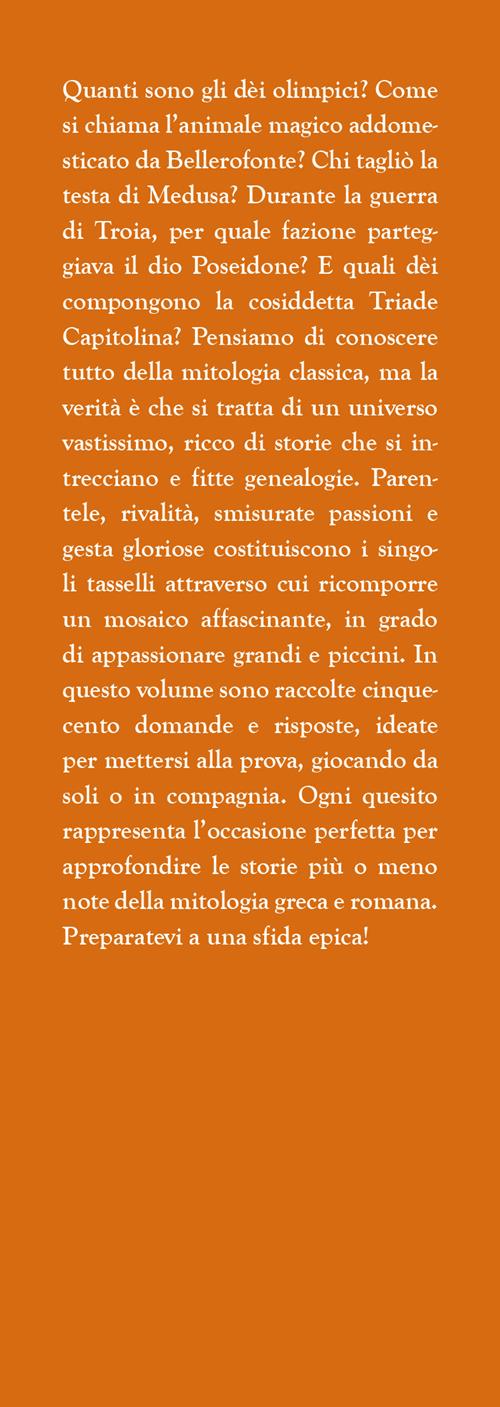 Quanti sono gli dèi olimpici? Come si chiama l'animale magico addomesticato da Bellerofonte? Chi tagliò la testa di Medusa? Durante la guerra di Troia, per quale fazione parteggiava il dio Poseidone? E quali dèi compongono la cosiddetta Triade Capitolina? Pensiamo di conoscere tutto della mitologia classica, ma la verità è che si tratta di un universo vastissimo, ricco di storie che si intrecciano e fitte genealogie. Parentele, rivalità, smisurate passioni e gesta gloriose costituiscono i singoli tasselli attraverso cui ricomporre un mosaico affascinante, in grado di appassionare grandi e piccini. In questo volume sono raccolte cinquecento domande e risposte, ideate per mettersi alla prova, giocando da soli o in compagnia. Ogni quesito rappresenta l'occasione perfetta per approfondire le storie più o meno note della mitologia greca e romana. Preparatevi a una sfida epica!